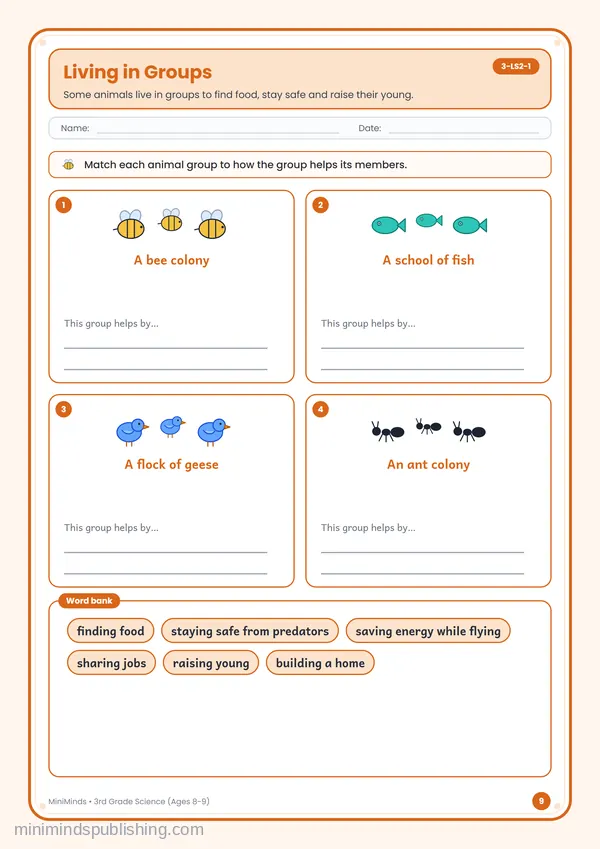 Living in Groups

3-LS2-1

Some animals live in groups to find food, stay safe and raise their young.

Name: ____ Date: ____

Match each animal group to how the group helps its members.

1

A bee colony

This group helps by...

____

____

2

A school of fish

This group helps by...

____

____

3

A flock of geese

This group helps by...

____

____

4

An ant colony

This group helps by...

____

____

Word bank

finding food staying safe from predators saving energy while flying

sharing jobs raising young building a home

MiniMinds • 3rd Grade Science (Ages 8-9)

9

minimindspublishing.com